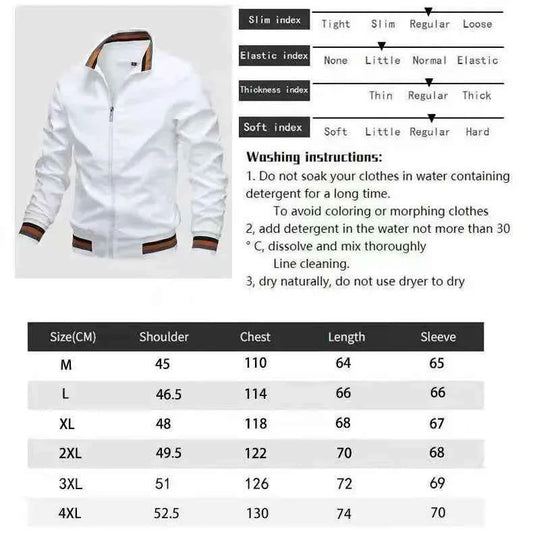 Slim index
Tight Slim Regular Loose

Elastic index
None Little Normal Elastic

Thickness index
Thin Regular Thick

Soft index
Soft Little Regular Hard

Washing instructions:
1. Do not soak your clothes in water containing detergent for a long time.
To avoid coloring or morphing clothes
2, add detergent in the water not more than 30 ° C, dissolve and mix thoroughly
Line cleaning.
3, dry naturally, do not use dryer to dry

| Size(CM) | Shoulder | Chest | Length | Sleeve |
|---|---|---|---|---|
| M | 45 | 110 | 64 | 65 |
| L | 46.5 | 114 | 66 | 66 |
| XL | 48 | 118 | 68 | 67 |
| 2XL | 49.5 | 122 | 70 | 68 |
| 3XL | 51 | 126 | 72 | 69 |
| 4XL | 52.5 | 130 | 74 | 70 |